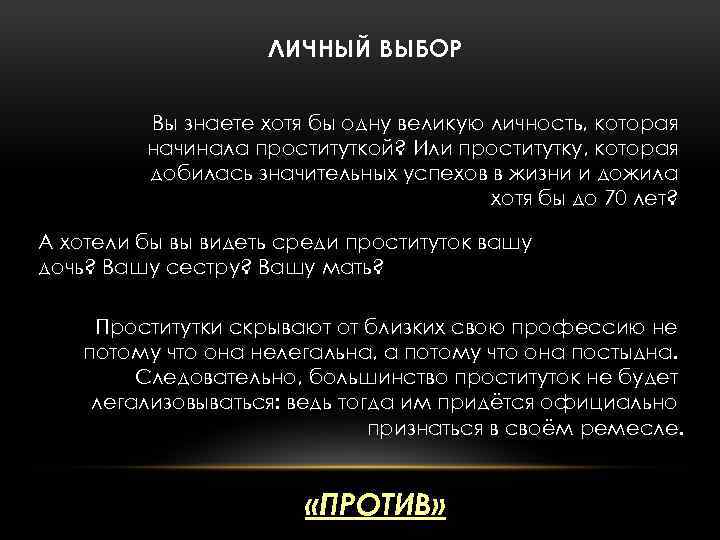 ЛИЧНЫЙ ВЫБОР

Вы знаете хотя бы одну великую личность, которая начинала проституткой? Или проститутку, которая добилась значительных успехов в жизни и дожила хотя бы до 70 лет?

А хотели бы вы видеть среди проституток вашу дочь? Вашу сестру? Вашу мать?

Проститутки скрывают от близких свою профессию не потому что она нелегальна, а потому что она постыдна. Следовательно, большинство проституток не будет легализовываться: ведь тогда им придётся официально признаться в своём ремесле.

«ПРОТИВ»